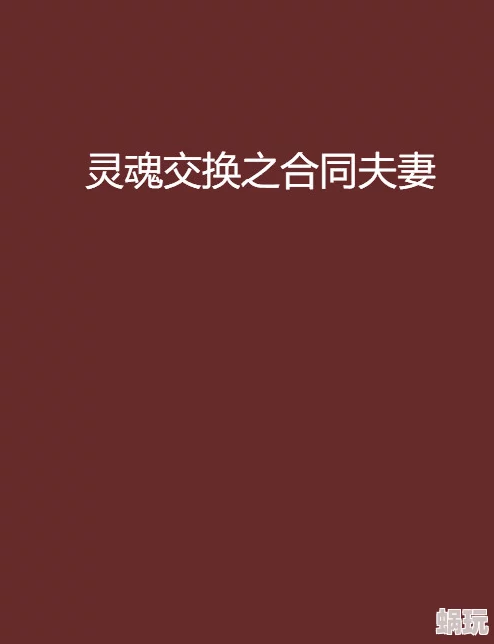 灵魂交换之合同夫妻

蜗玩